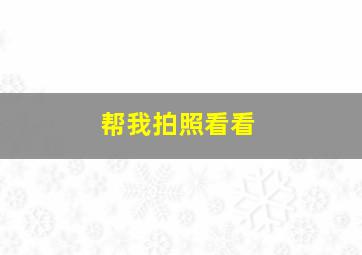 帮我拍照看看